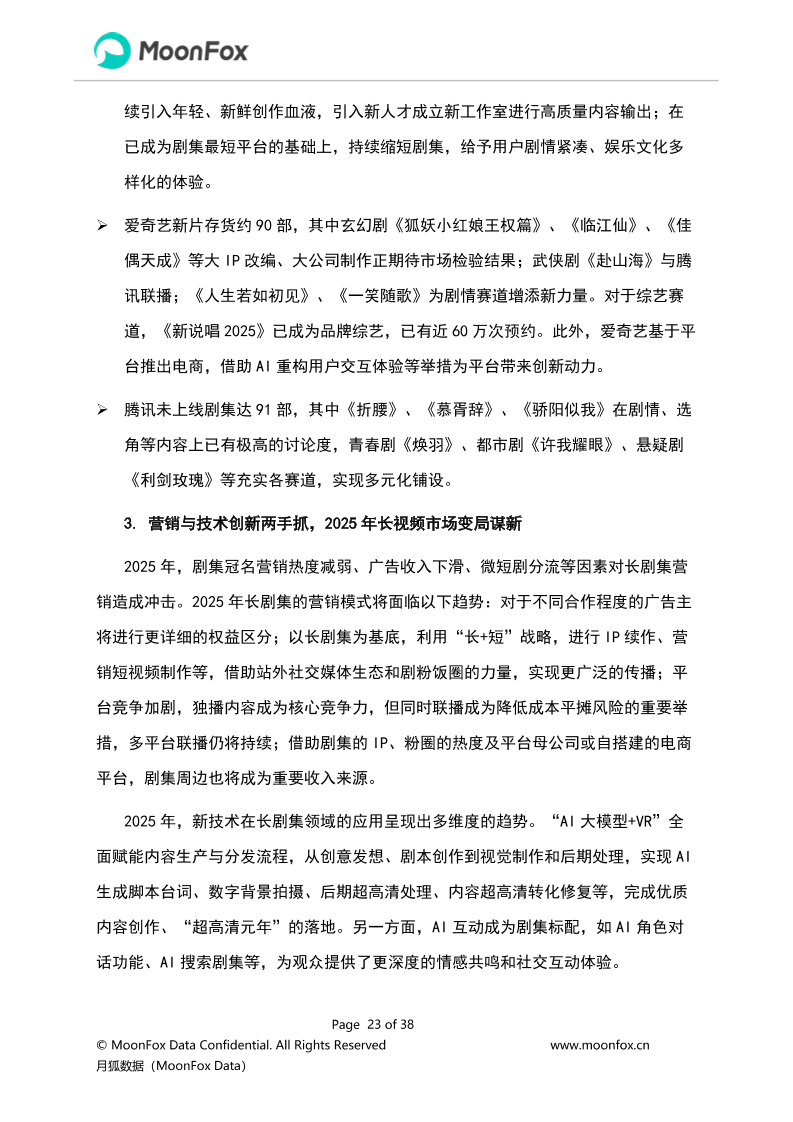 MoonFox

续引入年轻、新鲜创作血液，引入新人才成立新工作室进行高质量内容输出；在已成为剧集最短平台的基础上，持续缩短剧集，给予用户剧情紧凑、娱乐文化多样化的体验。

➢ 爱奇艺新片存货约 90 部，其中玄幻剧《狐妖小红娘王权篇》、《临江仙》、《佳偶天成》等大 IP 改编、大公司制作正期待市场检验结果；武侠剧《赴山海》与腾讯联播；《人生若如初见》、《一笑随歌》为剧情赛道增添新力量。对于综艺赛道，《新说唱 2025》已成为品牌综艺，已有近 60 万次预约。此外，爱奇艺基于平台推出电商，借助 AI 重构用户交互体验等举措为平台带来创新动力。

➢ 腾讯未上线剧集达 91 部，其中《折腰》、《慕胥辞》、《骄阳似我》在剧情、选角等内容上已有极高的讨论度，青春剧《焕羽》、都市剧《许我耀眼》、悬疑剧《利剑玫瑰》等充实各赛道，实现多元化铺设。

3. 营销与技术创新两手抓，2025 年长视频市场变局谋新

2025 年，剧集冠名营销热度减弱、广告收入下滑、微短剧分流等因素对长剧集营销造成冲击。2025 年长剧集的营销模式将面临以下趋势：对于不同合作程度的广告主将进行更详细的权益区分；以长剧集为基底，利用“长+短”战略，进行 IP 续作、营销短视频制作等，借助站外社交媒体生态和剧粉饭圈的力量，实现更广泛的传播；平台竞争加剧，独播内容成为核心竞争力，但同时联播成为降低成本平摊风险的重要举措，多平台联播仍将持续；借助剧集的 IP、粉圈的热度及平台母公司或自搭建的电商平台，剧集周边也将成为重要收入来源。

2025 年，新技术在长剧集领域的应用呈现出多维度的趋势。“AI 大模型+VR”全面赋能内容生产与分发流程，从创意发想、剧本创作到视觉制作和后期处理，实现 AI 生成脚本台词、数字背景拍摄、后期超高清处理、内容超高清转化修复等，完成优质内容创作、“超高清元年”的落地。另一方面，AI 互动成为剧集标配，如 AI 角色对话功能、AI 搜索剧集等，为观众提供了更深度的情感共鸣和社交互动体验。

Page 23 of 38
© MoonFox Data Confidential. All Rights Reserved
www.moonfox.cn
月狐数据（MoonFox Data）